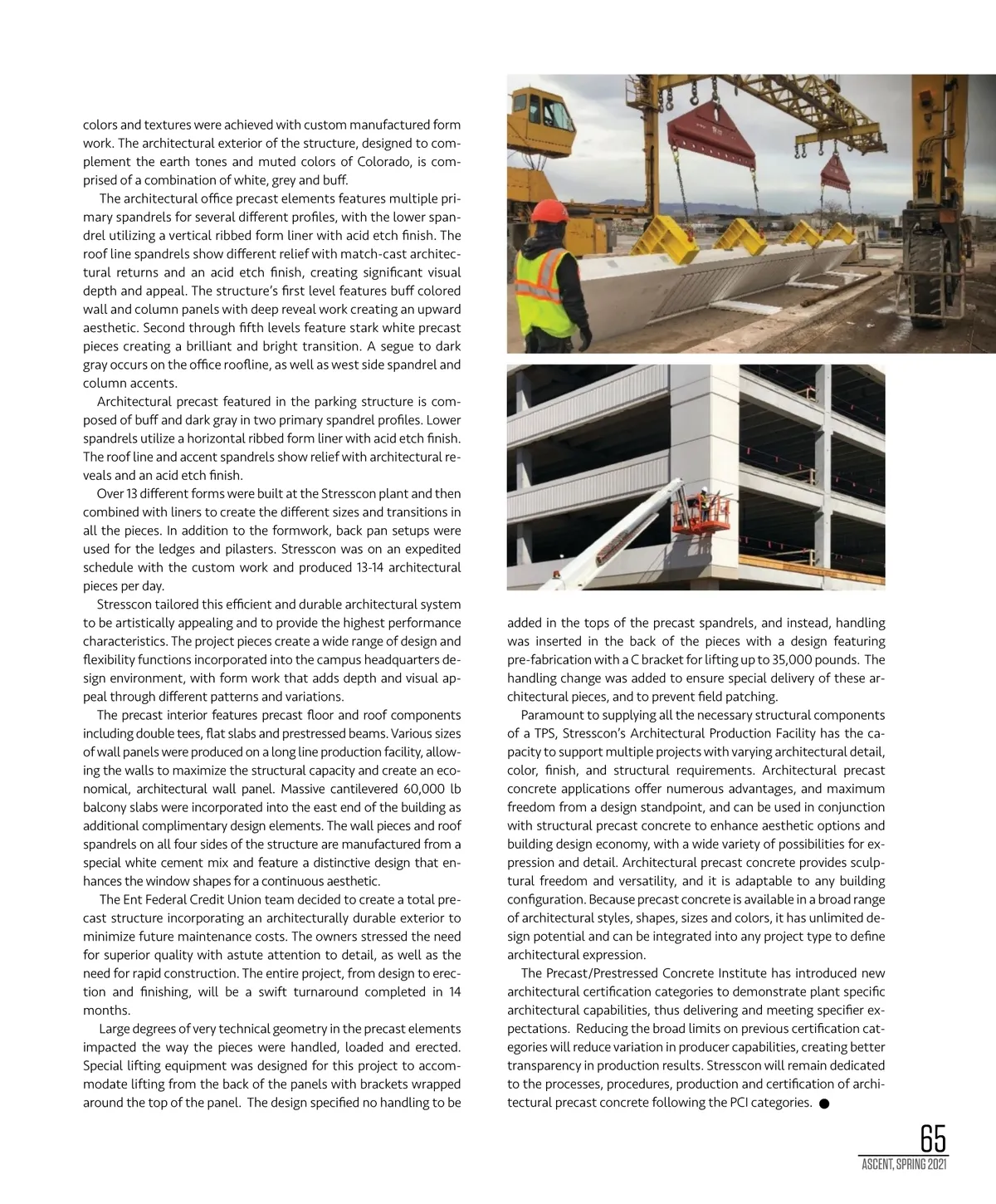 colors and textures were achieved with custom manufactured form work. The architectural exterior of the structure, designed to complement the earth tones and muted colors of Colorado, is comprised of a combination of white, grey and buff.

The architectural office precast elements features multiple primary spandrels for several different profiles, with the lower spandrel utilizing a vertical ribbed form liner with acid etch finish. The roof line spandrels show different relief with match-cast architectural returns and an acid etch finish, creating significant visual depth and appeal. The structure's first level features buff colored wall and column panels with deep reveal work creating an upward aesthetic. Second through fifth levels feature stark white precast pieces creating a brilliant and bright transition. A segue to dark gray occurs on the office roofline, as well as west side spandrel and column accents.

Architectural precast featured in the parking structure is composed of buff and dark gray in two primary spandrel profiles. Lower spandrels utilize a horizontal ribbed form liner with acid etch finish. The roof line and accent spandrels show relief with architectural reveals and an acid etch finish.

Over 13 different forms were built at the Stresscon plant and then combined with liners to create the different sizes and transitions in all the pieces. In addition to the formwork, back pan setups were used for the ledges and pilasters. Stresscon was on an expedited schedule with the custom work and produced 13-14 architectural pieces per day.

Stresscon tailored this efficient and durable architectural system to be artistically appealing and to provide the highest performance characteristics. The project pieces create a wide range of design and flexibility functions incorporated into the campus headquarters design environment, with form work that adds depth and visual appeal through different patterns and variations.

The precast interior features precast floor and roof components including double tees, flat slabs and prestressed beams. Various sizes of wall panels were produced on a long line production facility, allowing the walls to maximize the structural capacity and create an economical, architectural wall panel. Massive cantilevered 60,000 lb balcony slabs were incorporated into the east end of the building as additional complimentary design elements. The wall pieces and roof spandrels on all four sides of the structure are manufactured from a special white cement mix and feature a distinctive design that enhances the window shapes for a continuous aesthetic.

The Ent Federal Credit Union team decided to create a total precast structure incorporating an architecturally durable exterior to minimize future maintenance costs. The owners stressed the need for superior quality with astute attention to detail, as well as the need for rapid construction. The entire project, from design to erection and finishing, will be a swift turnaround completed in 14 months.

Large degrees of very technical geometry in the precast elements impacted the way the pieces were handled, loaded and erected. Special lifting equipment was designed for this project to accommodate lifting from the back of the panels with brackets wrapped around the top of the panel. The design specified no handling to be added in the tops of the precast spandrels, and instead, handling was inserted in the back of the pieces with a design featuring pre-fabrication with a C bracket for lifting up to 35,000 pounds. The handling change was added to ensure special delivery of these architectural pieces, and to prevent field patching.

Paramount to supplying all the necessary structural components of a TPS, Stresscon's Architectural Production Facility has the capacity to support multiple projects with varying architectural detail, color, finish, and structural requirements. Architectural precast concrete applications offer numerous advantages, and maximum freedom from a design standpoint, and can be used in conjunction with structural precast concrete to enhance aesthetic options and building design economy, with a wide variety of possibilities for expression and detail. Architectural precast concrete provides sculptural freedom and versatility, and it is adaptable to any building configuration. Because precast concrete is available in a broad range of architectural styles, shapes, sizes and colors, it has unlimited design potential and can be integrated into any project type to define architectural expression.

The Precast/Prestressed Concrete Institute has introduced new architectural certification categories to demonstrate plant specific architectural capabilities, thus delivering and meeting specifier expectations. Reducing the broad limits on previous certification categories will reduce variation in producer capabilities, creating better transparency in production results. Stresscon will remain dedicated to the processes, procedures, production and certification of architectural precast concrete following the PCI categories.

65
ASCENT, SPRING 2021